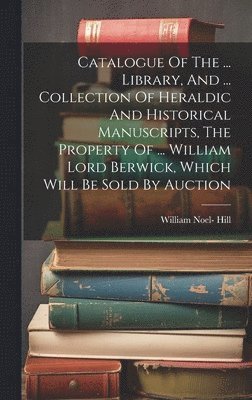 Catalogue Of The ... Library, And ... Collection Of Heraldic And Historical Manuscripts, The Property Of ... William Lord Berwick, Which Will Be Sold By Auction

William Noel- Hill